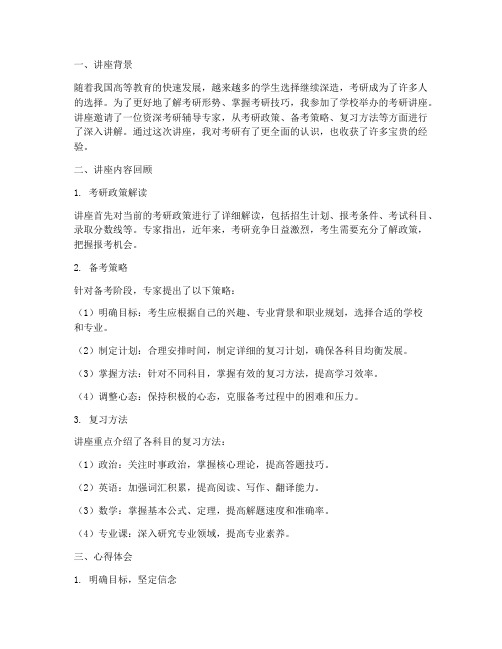 一、讲座背景

随着我国高等教育的快速发展，越来越多的学生选择继续深造，考研成为了许多人的选择。为了更好地了解考研形势、掌握考研技巧，我参加了学校举办的考研讲座。讲座邀请了一位资深考研辅导专家，从考研政策、备考策略、复习方法等方面进行了深入讲解。通过这次讲座，我对考研有了更全面的认识，也收获了许多宝贵的经验。

二、讲座内容回顾

1. 考研政策解读

讲座首先对当前的考研政策进行了详细解读，包括招生计划、报考条件、考试科目、录取分数线等。专家指出，近年来，考研竞争日益激烈，考生需要充分了解政策，把握报考机会。

2. 备考策略

针对备考阶段，专家提出了以下策略：

（1）明确目标：考生应根据自己的兴趣、专业背景和职业规划，选择合适的学校和专业。

（2）制定计划：合理安排时间，制定详细的复习计划，确保各科目均衡发展。

（3）掌握方法：针对不同科目，掌握有效的复习方法，提高学习效率。

（4）调整心态：保持积极的心态，克服备考过程中的困难和压力。

3. 复习方法

讲座重点介绍了各科目的复习方法：

（1）政治：关注时事政治，掌握核心理论，提高答题技巧。

（2）英语：加强词汇积累，提高阅读、写作、翻译能力。

（3）数学：掌握基本公式、定理，提高解题速度和准确率。

（4）专业课：深入研究专业领域，提高专业素养。

三、心得体会

1. 明确目标，坚定信念